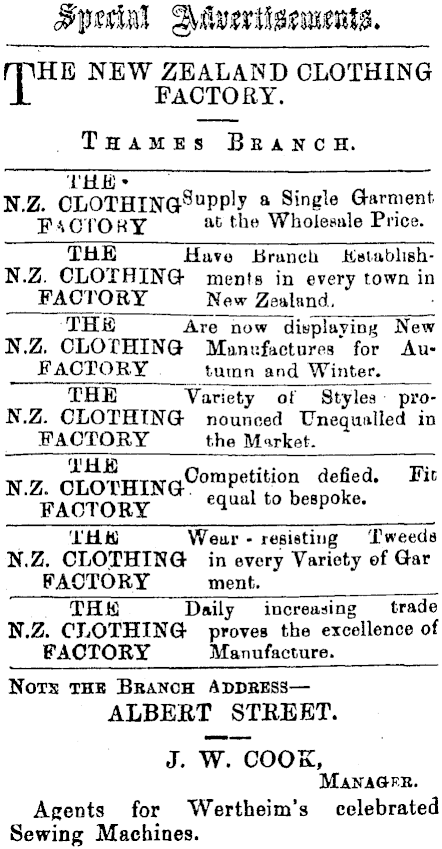 Special Advertisements.

THE NEW ZEALAND CLOTHING FACTORY.

THAMES BRANCH.

THE N.Z. CLOTHING FACTORY Supply a Single Garment at the Wholesale Price.

THE N.Z. CLOTHING FACTORY Have Branch Establishments in every town in New Zealand.

THE N.Z. CLOTHING FACTORY Are now displaying New Manufactures for Autumn and Winter.

THE N.Z. CLOTHING FACTORY Variety of Styles pronounced Unequalled in the Market.

THE N.Z. CLOTHING FACTORY Competition defied. Fit equal to bespoke.

THE N.Z. CLOTHING FACTORY Wear-resisting Tweeds in every Variety of Garment.

THE N.Z. CLOTHING FACTORY Daily increasing trade proves the excellence of Manufacture.

NOTE THE BRANCH ADDRESS—
ALBERT STREET.

J. W. COOK,
MANAGER.

Agents for Wertheim's celebrated Sewing Machines.